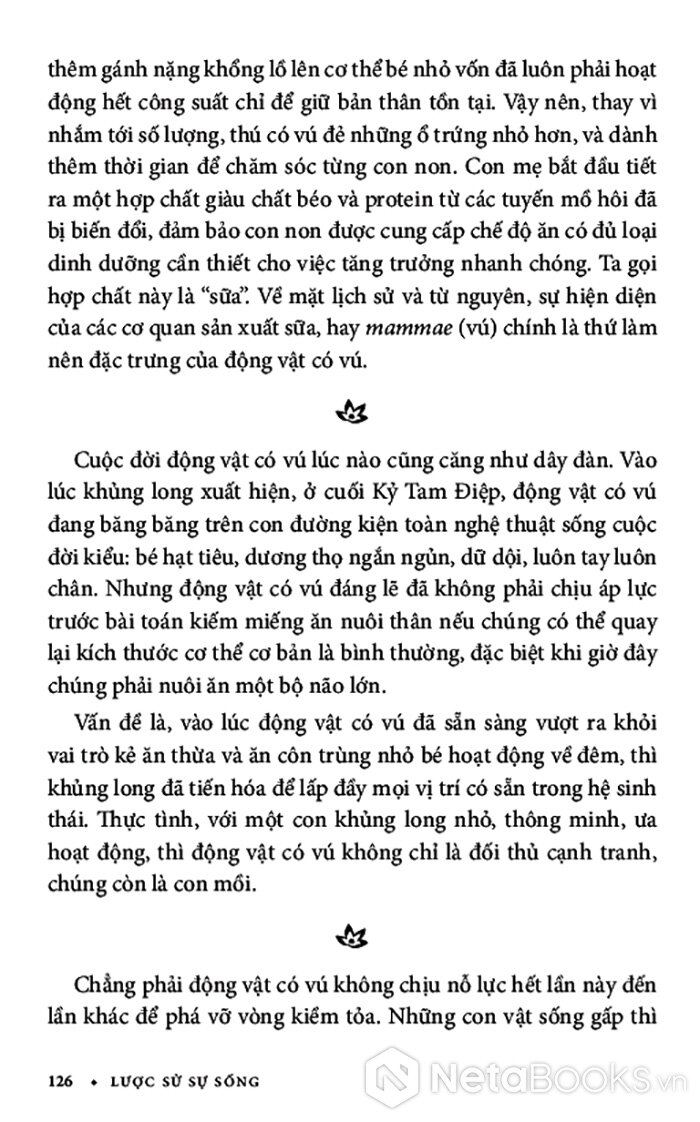 thêm gánh nặng khổng lồ lên cơ thể bé nhỏ vốn đã luôn phải hoạt động hết công suất chỉ để giữ bản thân tồn tại. Vậy nên, thay vì nhắm tới số lượng, thú có vú đẻ những ổ trứng nhỏ hơn, và dành thêm thời gian để chăm sóc từng con non. Con mẹ bắt đầu tiết ra một hợp chất giàu chất béo và protein từ các tuyến mồ hôi đã bị biến đổi, đảm bảo con non được cung cấp chế độ ăn có đủ loại dinh dưỡng cần thiết cho việc tăng trưởng nhanh chóng. Ta gọi hợp chất này là "sữa". Về mặt lịch sử và từ nguyên, sự hiện diện của các cơ quan sản xuất sữa, hay mammae (vú) chính là thứ làm nên đặc trưng của động vật có vú.

Cuộc đời động vật có vú lúc nào cũng căng như dây đàn. Vào lúc khủng long xuất hiện, ở cuối Kỷ Tam Điệp, động vật có vú đang băng băng trên con đường kiện toàn nghệ thuật sống cuộc đời kiểu: bé hạt tiêu, dương thọ ngắn ngủn, dữ dội, luôn tay luôn chân. Nhưng động vật có vú đáng lẽ đã không phải chịu áp lực trước bài toán kiếm miếng ăn nuôi thân nếu chúng có thể quay lại kích thước cơ thể cơ bản là bình thường, đặc biệt khi giờ đây chúng phải nuôi ăn một bộ não lớn.

Vấn đề là, vào lúc động vật có vú đã sẵn sàng vượt ra khỏi vai trò kẻ ăn thừa và ăn côn trùng nhỏ bé hoạt động về đêm, thì khủng long đã tiến hóa để lấp đầy mọi vị trí có sẵn trong hệ sinh thái. Thực tình, với một con khủng long nhỏ, thông minh, ưa hoạt động, thì động vật có vú không chỉ là đối thủ cạnh tranh, chúng còn là con mồi.

Chẳng phải động vật có vú không chịu nỗ lực hết lần này đến lần khác để phá vỡ vòng kiềm tỏa. Những con vật sống gấp thì

126 • LƯỢC SỬ SỰ SỐNG

NetaBooks.vn